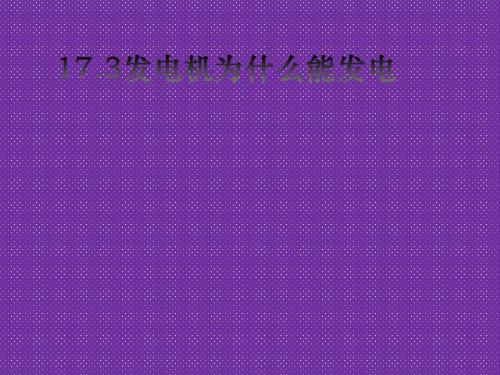 17.3发电机为什么能发电